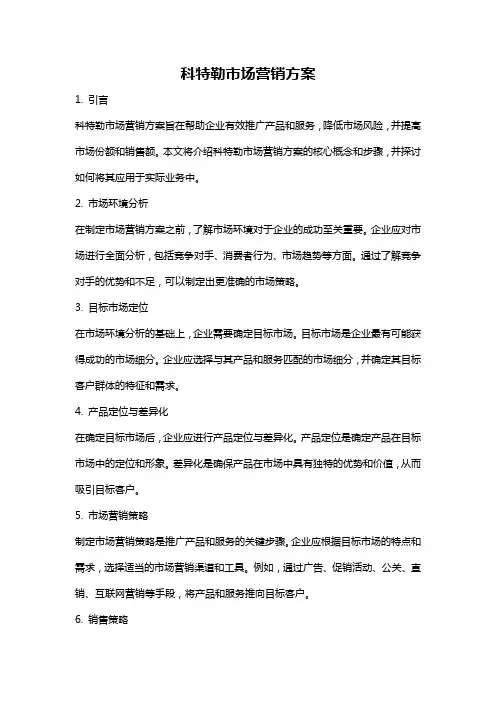 科特勒市场营销方案

1. 引言

科特勒市场营销方案旨在帮助企业有效推广产品和服务，降低市场风险，并提高市场份额和销售额。本文将介绍科特勒市场营销方案的核心概念和步骤，并探讨如何将其应用于实际业务中。

2. 市场环境分析

在制定市场营销方案之前，了解市场环境对于企业的成功至关重要。企业应对市场进行全面分析，包括竞争对手、消费者行为、市场趋势等方面。通过了解竞争对手的优势和不足，可以制定出更准确的市场策略。

3. 目标市场定位

在市场环境分析的基础上，企业需要确定目标市场。目标市场是企业最有可能获得成功的市场细分。企业应选择与其产品和服务匹配的市场细分，并确定其目标客户群体的特征和需求。

4. 产品定位与差异化

在确定目标市场后，企业应进行产品定位与差异化。产品定位是确定产品在目标市场中的定位和形象。差异化是确保产品在市场中具有独特的优势和价值，从而吸引目标客户。

5. 市场营销策略

制定市场营销策略是推广产品和服务的关键步骤。企业应根据目标市场的特点和需求，选择适当的市场营销渠道和工具。例如，通过广告、促销活动、公关、直销、互联网营销等手段，将产品和服务推向目标客户。

6. 销售策略